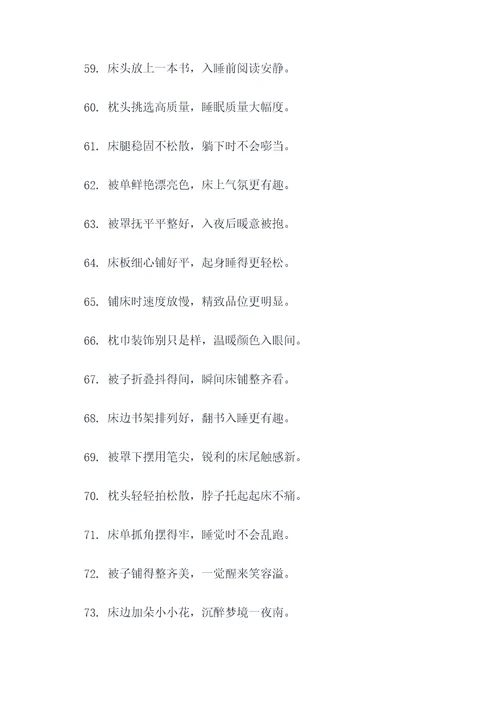 59. 床头放上一本书，入睡前阅读安静。

60. 枕头挑选高质量，睡眠质量大幅度。

61. 床腿稳固不松散，躺下时不会嘭当。

62. 被单鲜艳漂亮色，床上气氛更有趣。

63. 被罩抚平平整好，入夜后暖意被抱。

64. 床板细心铺好平，起身睡得更轻松。

65. 铺床时速度放慢，精致品位更明显。

66. 枕巾装饰别只是样，温暖颜色入眼间。

67. 被子折叠抖得间，瞬间床铺整齐看。

68. 床边书架排列好，翻书入睡更有趣。

69. 被罩下摆用笔尖，锐利的床尾触感新。

70. 枕头轻轻拍松散，脖子托起起床不痛。

71. 床单抓角摆得牢，睡觉时不会乱跑。

72. 被子铺得整齐美，一觉醒来笑容溢。

73. 床边加朵小小花，沉醉梦境一夜南。